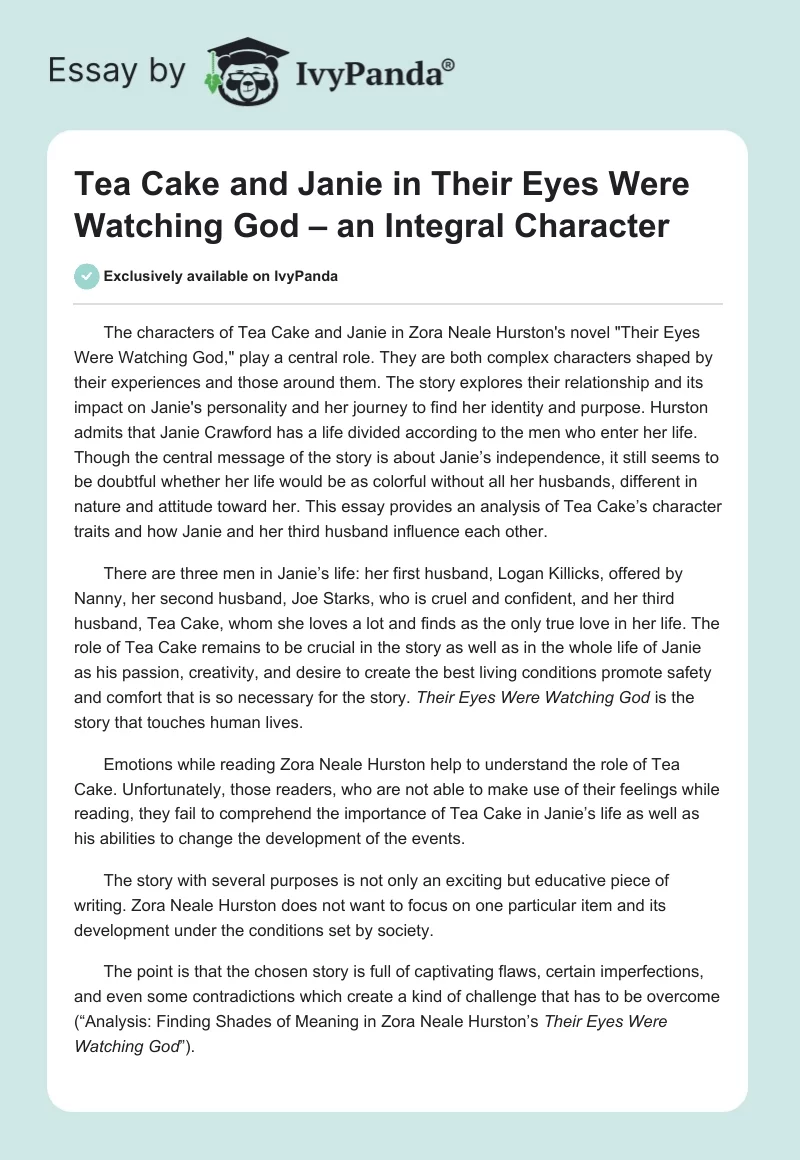 Essay by IvyPanda®

Tea Cake and Janie in Their Eyes Were Watching God – an Integral Character

Exclusively available on IvyPanda

The characters of Tea Cake and Janie in Zora Neale Hurston's novel "Their Eyes Were Watching God," play a central role. They are both complex characters shaped by their experiences and those around them. The story explores their relationship and its impact on Janie's personality and her journey to find her identity and purpose. Hurston admits that Janie Crawford has a life divided according to the men who enter her life. Though the central message of the story is about Janie's independence, it still seems to be doubtful whether her life would be as colorful without all her husbands, different in nature and attitude toward her. This essay provides an analysis of Tea Cake's character traits and how Janie and her third husband influence each other.

There are three men in Janie's life: her first husband, Logan Killicks, offered by Nanny, her second husband, Joe Starks, who is cruel and confident, and her third husband, Tea Cake, whom she loves a lot and finds as the only true love in her life. The role of Tea Cake remains to be crucial in the story as well as in the whole life of Janie as his passion, creativity, and desire to create the best living conditions promote safety and comfort that is so necessary for the story. Their Eyes Were Watching God is the story that touches human lives.

Emotions while reading Zora Neale Hurston help to understand the role of Tea Cake. Unfortunately, those readers, who are not able to make use of their feelings while reading, they fail to comprehend the importance of Tea Cake in Janie's life as well as his abilities to change the development of the events.

The story with several purposes is not only an exciting but educative piece of writing. Zora Neale Hurston does not want to focus on one particular item and its development under the conditions set by society.

The point is that the chosen story is full of captivating flaws, certain imperfections, and even some contradictions which create a kind of challenge that has to be overcome ("Analysis: Finding Shades of Meaning in Zora Neale Hurston's Their Eyes Were Watching God").